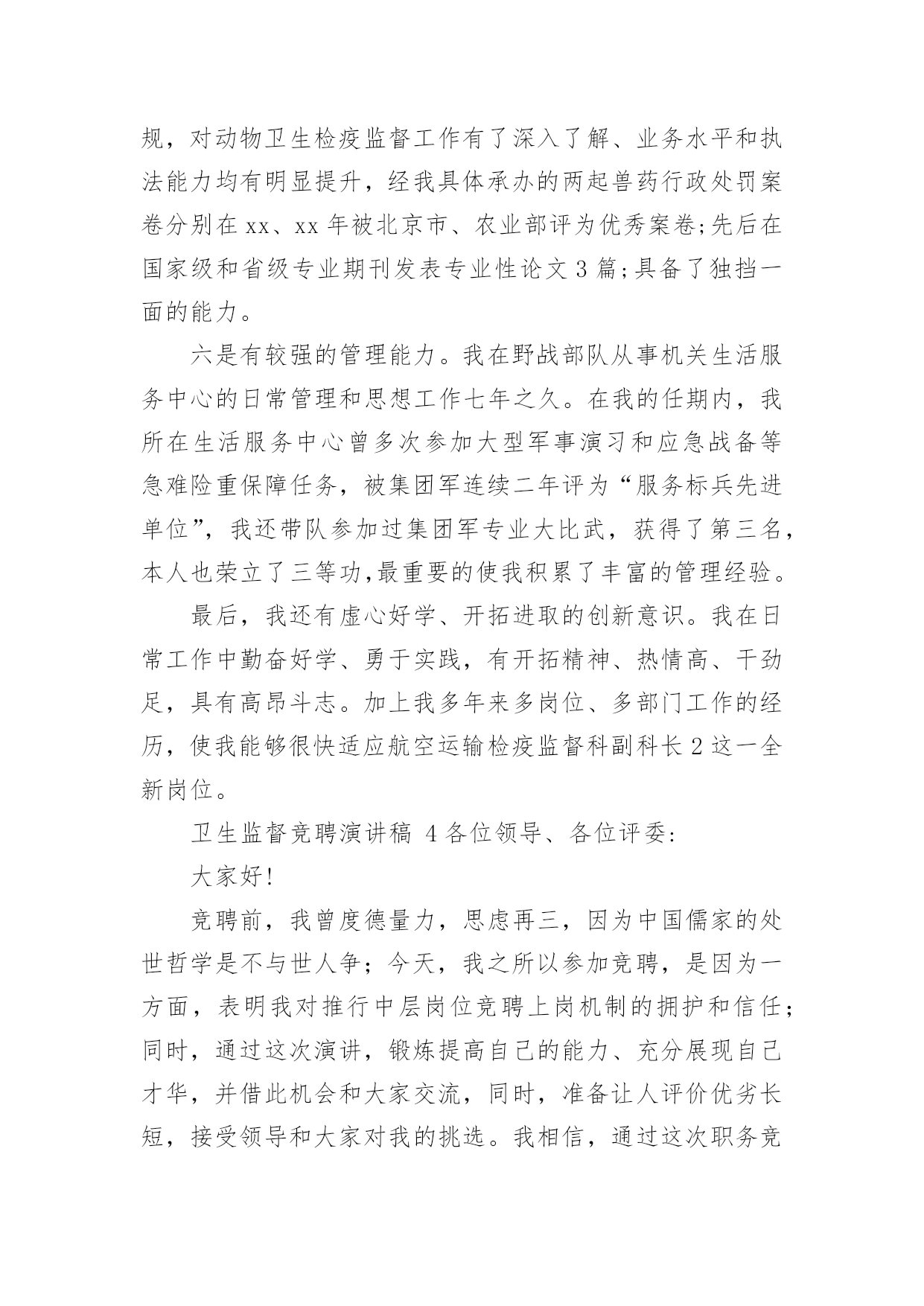 规，对动物卫生检疫监督工作有了深入了解、业务水平和执法能力均有明显提升，经我具体承办的两起兽药行政处罚案卷分别在 xx、xx 年被北京市、农业部评为优秀案卷;先后在国家级和省级专业期刊发表专业性论文 3 篇;具备了独挡一面的能力。

六是有较强的管理能力。我在野战部队从事机关生活服务中心的日常管理和思想工作七年之久。在我的任期内，我所在生活服务中心曾多次参加大型军事演习和应急战备等急难险重保障任务，被集团军连续二年评为“服务标兵先进单位”，我还带队参加过集团军专业大比武，获得了第三名，本人也荣立了三等功,最重要的使我积累了丰富的管理经验。

最后，我还有虚心好学、开拓进取的创新意识。我在日常工作中勤奋好学、勇于实践，有开拓精神、热情高、干劲足，具有高昂斗志。加上我多年来多岗位、多部门工作的经历，使我能够很快适应航空运输检疫监督科副科长 2 这一全新岗位。

卫生监督竞聘演讲稿 4 各位领导、各位评委:

大家好!

竞聘前，我曾度德量力，思虑再三，因为中国儒家的处世哲学是不与世人争；今天，我之所以参加竞聘，是因为一方面，表明我对推行中层岗位竞聘上岗机制的拥护和信任；同时，通过这次演讲，锻炼提高自己的能力、充分展现自己才华，并借此机会和大家交流，同时，准备让人评价优劣长短，接受领导和大家对我的挑选。我相信，通过这次职务竞